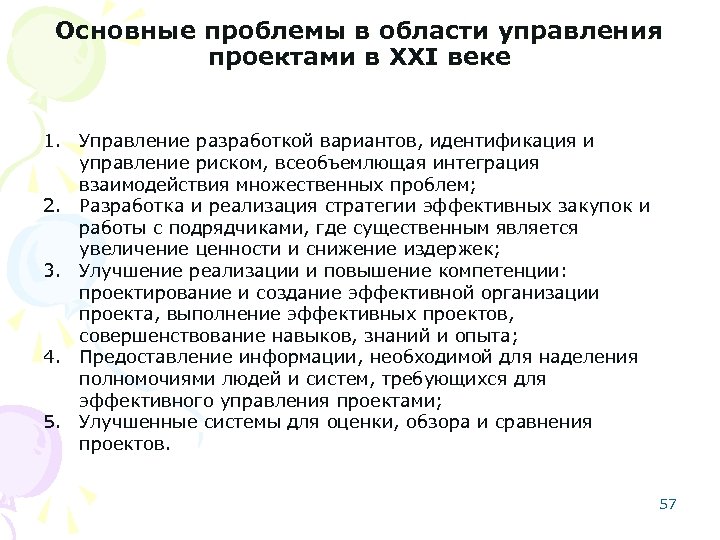 Основные проблемы в области управления проектами в XXI веке

1. Управление разработкой вариантов, идентификация и управление риском, всеобъемлющая интеграция взаимодействия множественных проблем;
2. Разработка и реализация стратегии эффективных закупок и работы с подрядчиками, где существенным является увеличение ценности и снижение издержек;
3. Улучшение реализации и повышение компетенции: проектирование и создание эффективной организации проекта, выполнение эффективных проектов, совершенствование навыков, знаний и опыта;
4. Предоставление информации, необходимой для наделения полномочиями людей и систем, требующихся для эффективного управления проектами;
5. Улучшенные системы для оценки, обзора и сравнения проектов.

57